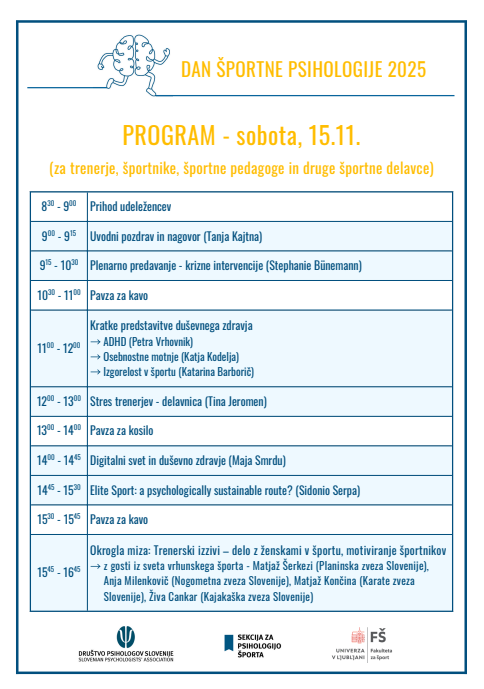 DAN ŠPORTNE PSIHOLOGIJE 2025

PROGRAM - sobota, 15.11.

(za trenerje, športnike, športne pedagoge in druge športne delavce)

| | |
|---|---|
| $8^{30}$ - $9^{00}$ | Prihod udeležencev |
| $9^{00}$ - $9^{15}$ | Uvodni pozdrav in nagovor (Tanja Kajtna) |
| $9^{15}$ - $10^{30}$ | Plenarno predavanje - krizne intervencije (Stephanie Bünemann) |
| $10^{30}$ - $11^{00}$ | Pavza za kavo |
| $11^{00}$ - $12^{00}$ | Kratke predstavitve duševnega zdravja → ADHD (Petra Vrhovnik) → Osebnostne motnje (Katja Kodelja) → Izgorelost v športu (Katarina Barborič) |
| $12^{00}$ - $13^{00}$ | Stres trenerjev - delavnica (Tina Jeromen) |
| $13^{00}$ - $14^{00}$ | Pavza za kosilo |
| $14^{00}$ - $14^{45}$ | Digitalni svet in duševno zdravje (Maja Smrdu) |
| $14^{45}$ - $15^{30}$ | Elite Sport: a psychologically sustainable route? (Sidonio Serpa) |
| $15^{30}$ - $15^{45}$ | Pavza za kavo |
| $15^{45}$ - $16^{45}$ | Okrogla miza: Trenerski izzivi – delo z ženskami v športu, motiviranje športnikov → z gosti iz sveta vrhunskega športa - Matjaž Šerkezi (Planinska zveza Slovenije), Anja Milenkovič (Nogometna zveza Slovenije), Matjaž Končina (Karate zveza Slovenije), Živa Cankar (Kajakaška zveza Slovenije) |

DRUŠTVO PSIHOLOGOV SLOVENIJE
SLOVENIAN PSYCHOLOGISTS' ASSOCIATION

SEKCIJA ZA PSIHOLOGIJO ŠPORTA

UNIVERZA V LJUBLJANI
FŠ
Fakulteta za šport